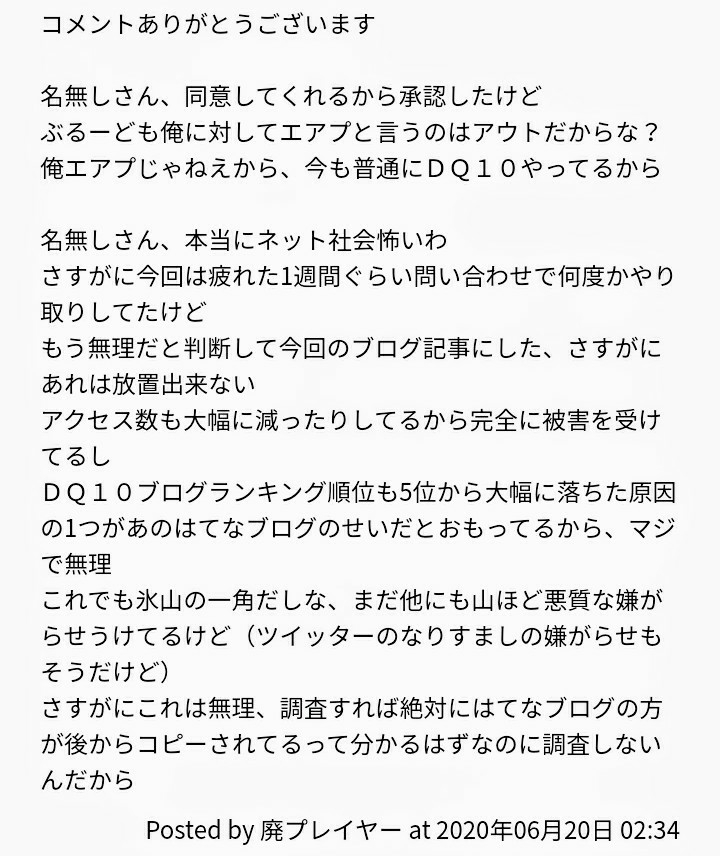 コメントありがとうございます

名無しさん、同意してくれるから承認したけど
ぶるーども俺に対してエアプと言うのはアウトだからな？
俺エアプじゃねえから、今も普通にＤＱ１０やってるから

名無しさん、本当にネット社会怖いわ
さすがに今回は疲れた1週間ぐらい問い合わせで何度かやり取りしてたけど
もう無理だと判断して今回のブログ記事にした、さすがにあれは放置出来ない
アクセス数も大幅に減ったりしてるから完全に被害を受けてるし
ＤＱ１０ブログランキング順位も5位から大幅に落ちた原因の1つがあのはてなブログのせいだとおもってるから、マジで無理
これでも氷山の一角だしな、まだ他にも山ほど悪質な嫌がらせうけてるけど（ツイッターのなりすましの嫌がらせもそうだけど）
さすがにこれは無理、調査すれば絶対にはてなブログの方が後からコピーされてるって分かるはずなのに調査しないんだから

Posted by 廃プレイヤー at 2020年06月20日 02:34